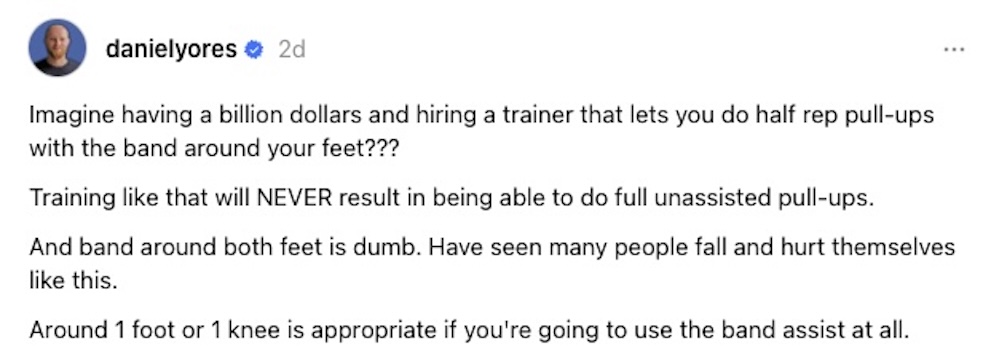 danielyores 2d

...

Imagine having a billion dollars and hiring a trainer that lets you do half rep pull-ups with the band around your feet???

Training like that will NEVER result in being able to do full unassisted pull-ups.

And band around both feet is dumb. Have seen many people fall and hurt themselves like this.

Around 1 foot or 1 knee is appropriate if you're going to use the band assist at all.